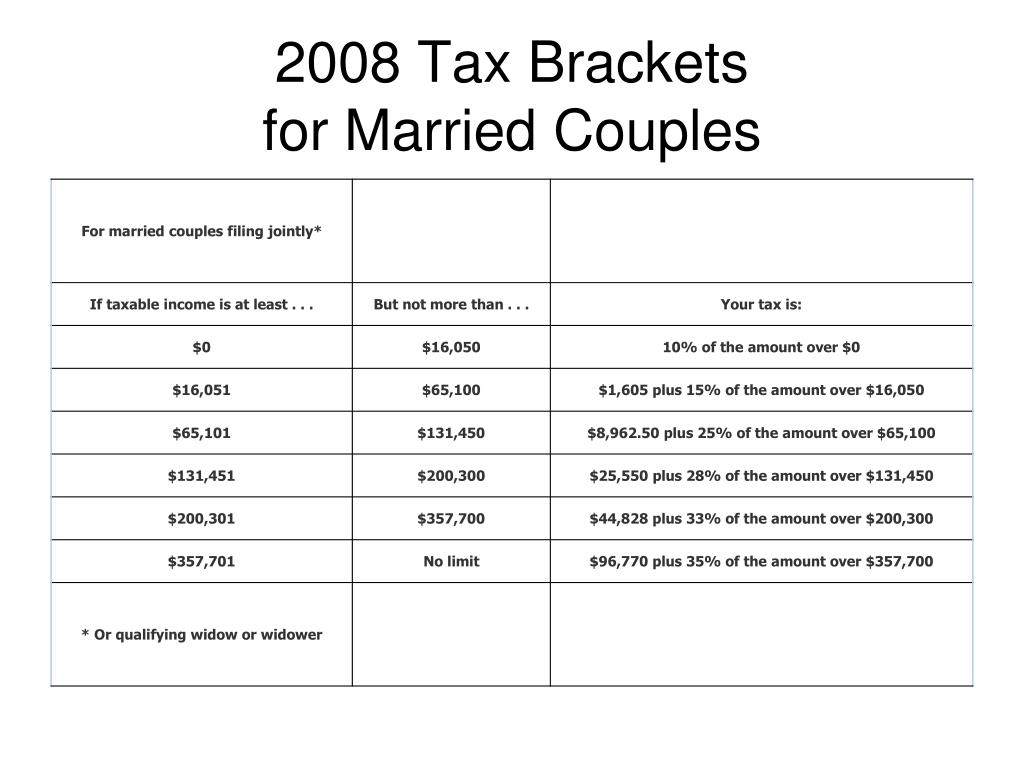 2008 Tax Brackets
for Married Couples

| For married couples filing jointly* | | |
|---|---|---|
| If taxable income is at least . . . | But not more than . . . | Your tax is: |
| \$0 | \$16,050 | 10% of the amount over \$0 |
| \$16,051 | \$65,100 | \$1,605 plus 15% of the amount over \$16,050 |
| \$65,101 | \$131,450 | \$8,962.50 plus 25% of the amount over \$65,100 |
| \$131,451 | \$200,300 | \$25,550 plus 28% of the amount over \$131,450 |
| \$200,301 | \$357,700 | \$44,828 plus 33% of the amount over \$200,300 |
| \$357,701 | No limit | \$96,770 plus 35% of the amount over \$357,700 |
| * Or qualifying widow or widower | | |